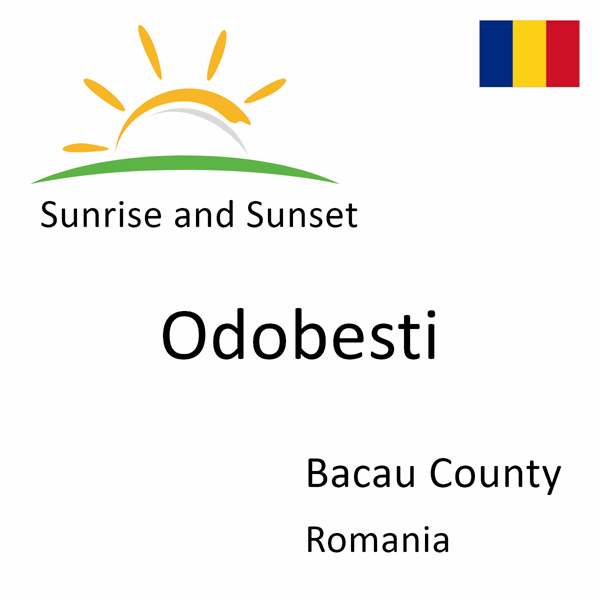 Sunrise and Sunset

Odobesti

Bacau County

Romania